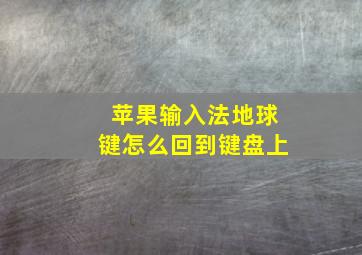 苹果输入法地球键怎么回到键盘上